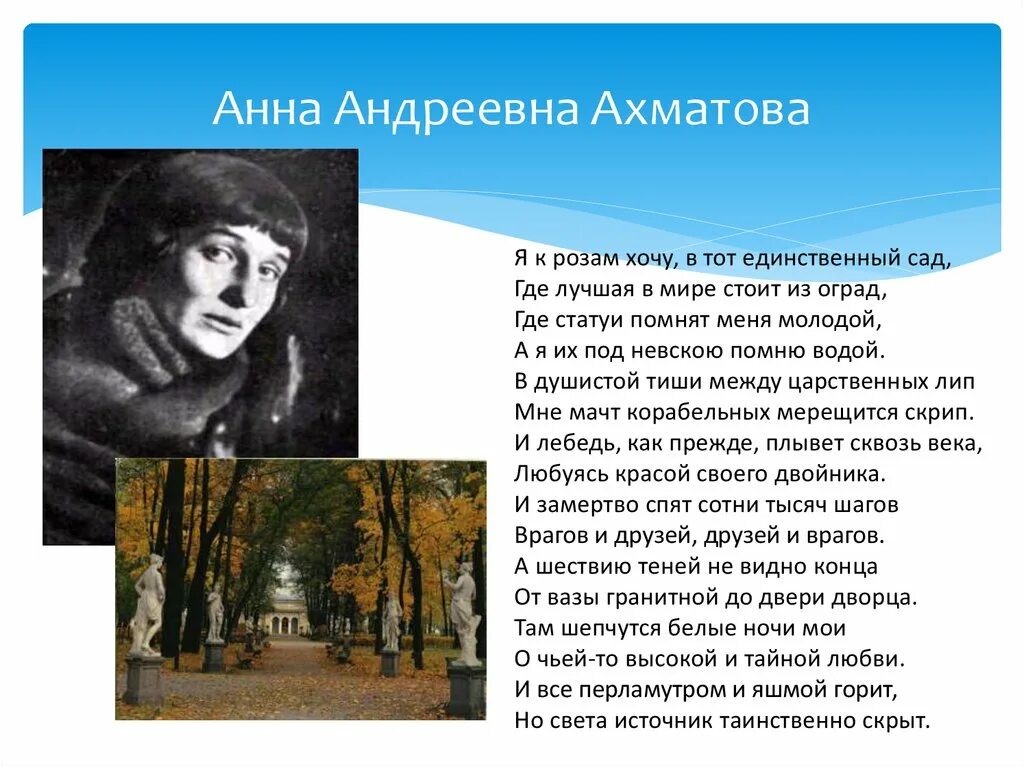 Анна Андреевна Ахматова

Я к розам хочу, в тот единственный сад,
Где лучшая в мире стоит из оград,
Где статуи помнят меня молодой,
А я их под невскою помню водой.
В душистой тиши между царственных лип
Мне мачт корабельных мерещится скрип.
И лебедь, как прежде, плывет сквозь века,
Любуясь красой своего двойника.
И замертво спят сотни тысяч шагов
Врагов и друзей, друзей и врагов.
А шествию теней не видно конца
От вазы гранитной до двери дворца.
Там шепчутся белые ночи мои
О чьей-то высокой и тайной любви.
И все перламутром и яшмой горит,
Но света источник таинственно скрыт.